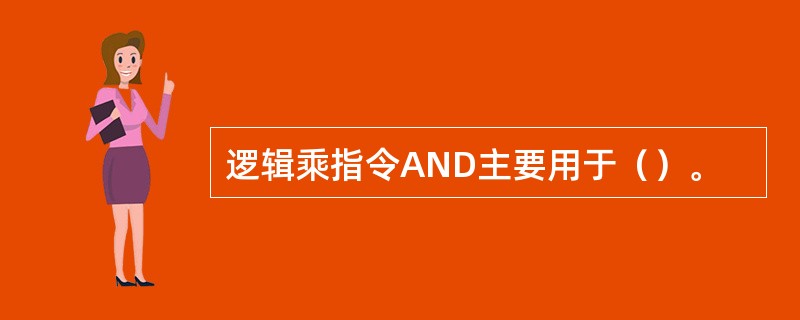 逻辑乘指令AND主要用于（）。